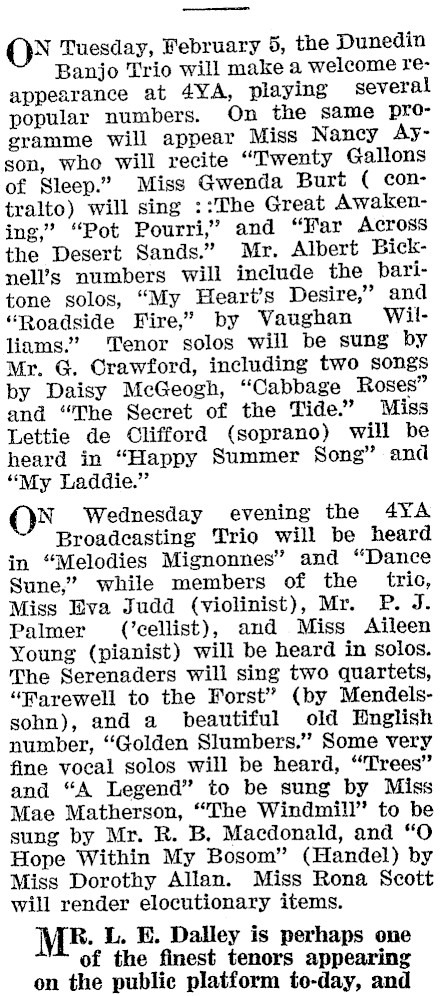 ON Tuesday, February 5, the Dunedin Banjo Trio will make a welcome reappearance at 4YA, playing several popular numbers. On the same programme will appear Miss Nancy Ayson, who will recite "Twenty Gallons of Sleep." Miss Gwenda Burt ( contralto) will sing ::The Great Awakening," "Pot Pourri," and "Far Across the Desert Sands." Mr. Albert Bicknell's numbers will include the baritone solos, "My Heart's Desire," and "Roadside Fire," by Vaughan Williams." Tenor solos will be sung by Mr. G. Crawford, including two songs by Daisy McGeogh, "Cabbage Roses" and "The Secret of the Tide." Miss Lettie de Clifford (soprano) will be heard in "Happy Summer Song" and "My Laddie."

ON Wednesday evening the 4YA Broadcasting Trio will be heard in "Melodies Mignonnes" and "Dance Sune," while members of the trio, Miss Eva Judd (violinist), Mr. P. J. Palmer ('cellist), and Miss Aileen Young (pianist) will be heard in solos. The Serenaders will sing two quartets, "Farewell to the Forst" (by Mendelssohn), and a beautiful old English number, "Golden Slumbers." Some very fine vocal solos will be heard, "Trees" and "A Legend" to be sung by Miss Mae Matherson, "The Windmill" to be sung by Mr. R. B. Macdonald, and "O Hope Within My Bosom" (Handel) by Miss Dorothy Allan. Miss Rona Scott will render elocutionary items.

MR. L. E. Dalley is perhaps one of the finest tenors appearing on the public platform to-day, and